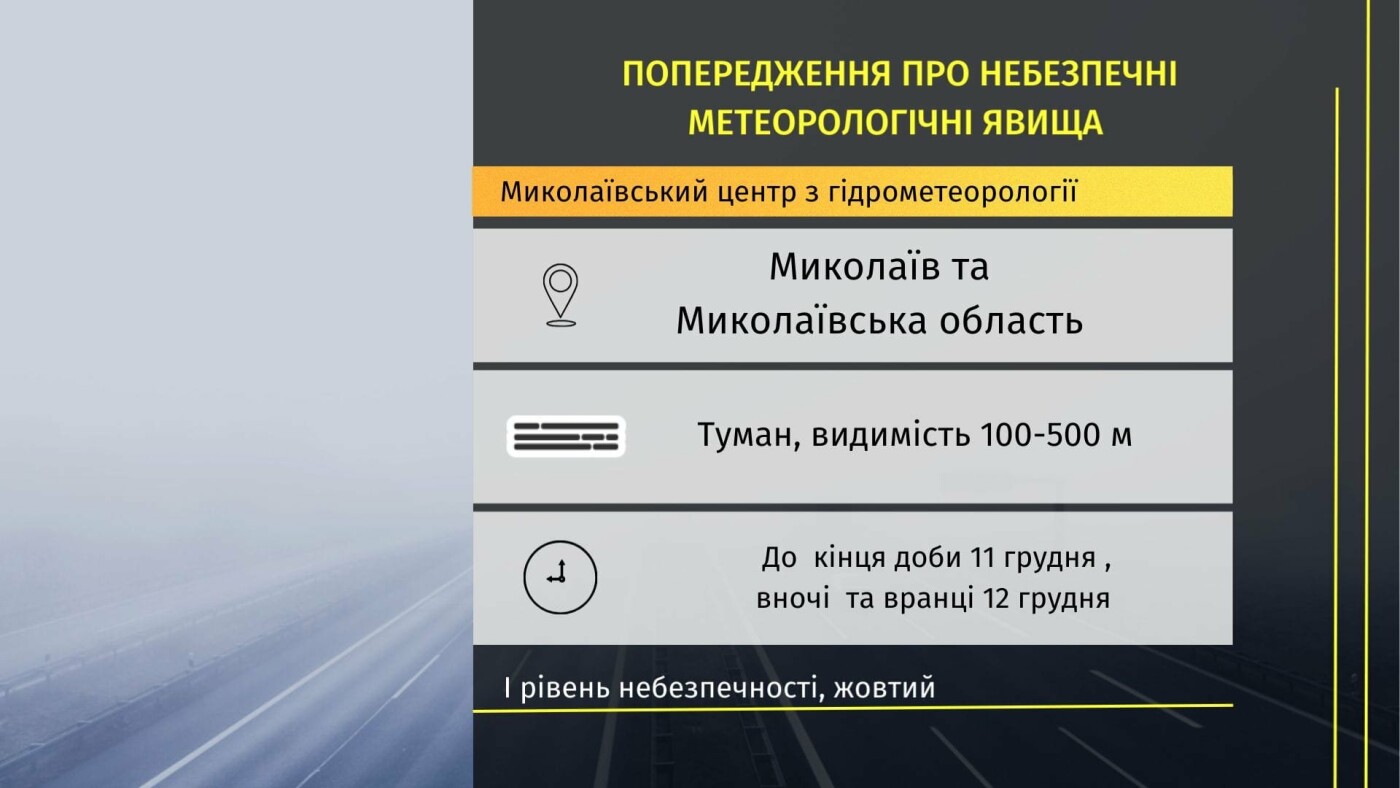 ПОПЕРЕДЖЕННЯ ПРО НЕБЕЗПЕЧНІ МЕТЕОРОЛОГІЧНІ ЯВИЩА

Миколаївський центр з гідрометеорології

Миколаїв та Миколаївська область

Туман, видимість 100-500 м

До кінця доби 11 грудня , вночі та вранці 12 грудня

І рівень небезпечності, жовтий